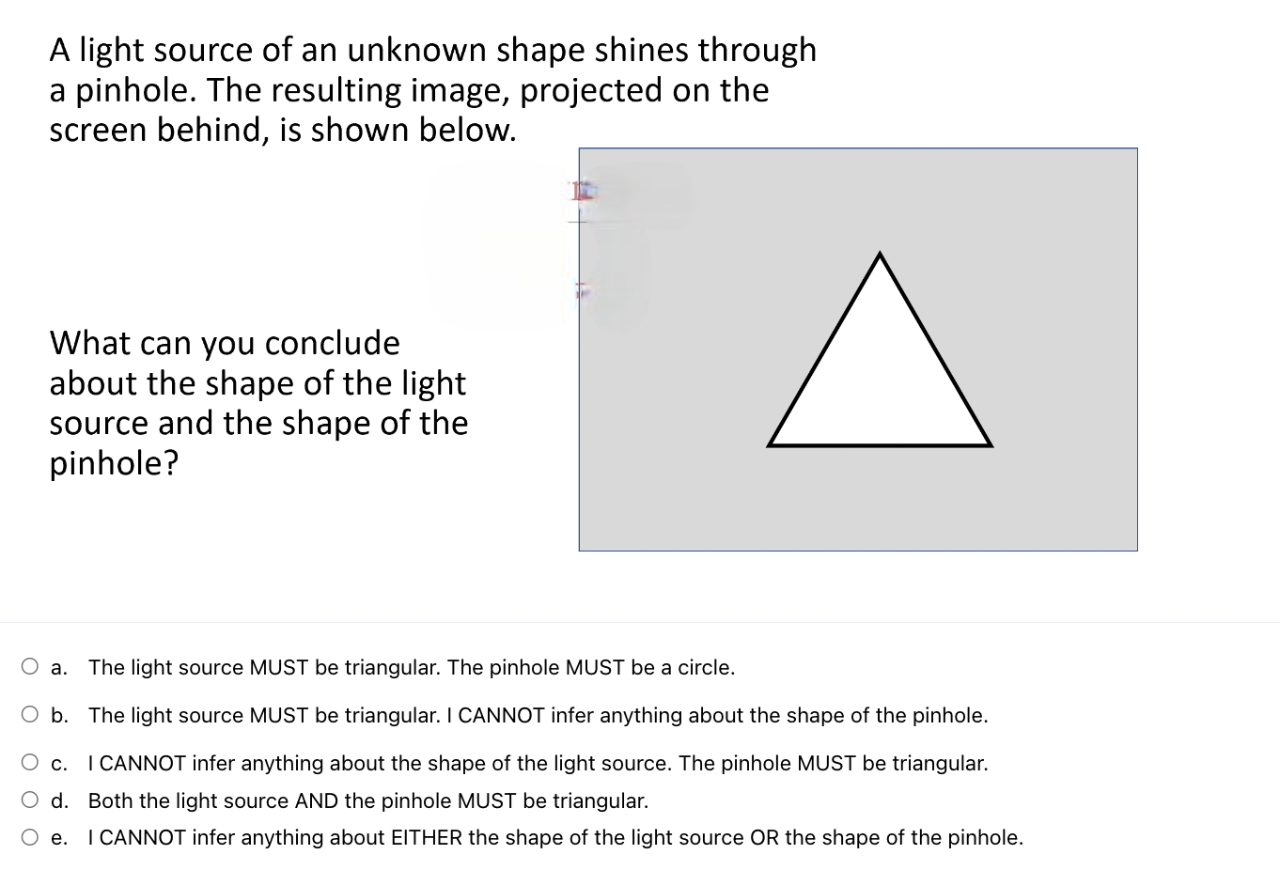 A light source of an unknown shape shines through a pinhole. The resulting image, projected on the screen behind, is shown below.

What can you conclude about the shape of the light source and the shape of the pinhole?

a. The light source MUST be triangular. The pinhole MUST be a circle.

b. The light source MUST be triangular. I CANNOT infer anything about the shape of the pinhole.

c. I CANNOT infer anything about the shape of the light source. The pinhole MUST be triangular.

d. Both the light source AND the pinhole MUST be triangular.

e. I CANNOT infer anything about EITHER the shape of the light source OR the shape of the pinhole.